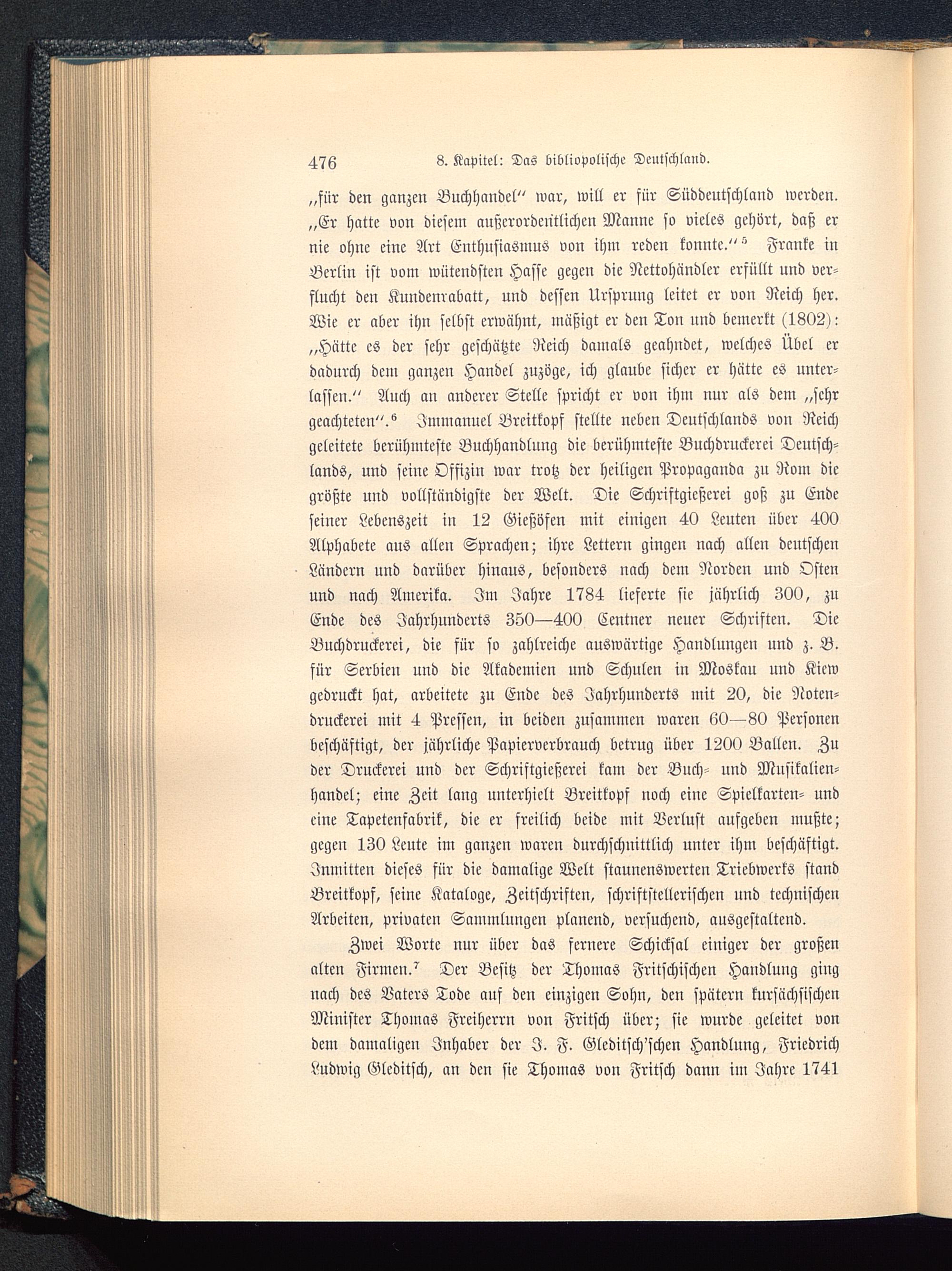 476 8. Kapitel: Das bibliopolische Deutschland.

„für den ganzen Buchhandel“ war, will er für Süddeutschland werden. „Er hatte von diesem außerordentlichen Manne so vieles gehört, daß er nie ohne eine Art Enthusiasmus von ihm reden konnte.“$^5$ Franke in Berlin ist vom wütendsten Hasse gegen die Nettohändler erfüllt und verflucht den Kundenrabatt, und dessen Ursprung leitet er von Reich her. Wie er aber ihn selbst erwähnt, mäßigt er den Ton und bemerkt (1802): „Hätte es der sehr geschätzte Reich damals geahndet, welches Übel er dadurch dem ganzen Handel zuzöge, ich glaube sicher er hätte es unterlassen.“ Auch an anderer Stelle spricht er von ihm nur als dem „sehr geachteten“.$^6$ Immanuel Breitkopf stellte neben Deutschlands von Reich geleitete berühmteste Buchhandlung die berühmteste Buchdruckerei Deutschlands, und seine Offizin war trotz der heiligen Propaganda zu Rom die größte und vollständigste der Welt. Die Schriftgießerei goß zu Ende seiner Lebenszeit in 12 Gießöfen mit einigen 40 Leuten über 400 Alphabete aus allen Sprachen; ihre Lettern gingen nach allen deutschen Ländern und darüber hinaus, besonders nach dem Norden und Osten und nach Amerika. Im Jahre 1784 lieferte sie jährlich 300, zu Ende des Jahrhunderts 350—400 Centner neuer Schriften. Die Buchdruckerei, die für so zahlreiche auswärtige Handlungen und z. B. für Serbien und die Akademien und Schulen in Moskau und Kiew gedruckt hat, arbeitete zu Ende des Jahrhunderts mit 20, die Notendruckerei mit 4 Pressen, in beiden zusammen waren 60—80 Personen beschäftigt, der jährliche Papierverbrauch betrug über 1200 Ballen. Zu der Druckerei und der Schriftgießerei kam der Buch- und Musikalienhandel; eine Zeit lang unterhielt Breitkopf noch eine Spielkarten- und eine Tapetenfabrik, die er freilich beide mit Verlust aufgeben mußte; gegen 130 Leute im ganzen waren durchschnittlich unter ihm beschäftigt. Inmitten dieses für die damalige Welt staunenswerten Triebwerks stand Breitkopf, seine Kataloge, Zeitschriften, schriftstellerischen und technischen Arbeiten, privaten Sammlungen planend, versuchend, ausgestaltend.

Zwei Worte nur über das fernere Schicksal einiger der großen alten Firmen.$^7$ Der Besitz der Thomas Fritschischen Handlung ging nach des Vaters Tode auf den einzigen Sohn, den spätern kursächsischen Minister Thomas Freiherrn von Fritsch über; sie wurde geleitet von dem damaligen Inhaber der J. F. Gleditsch'schen Handlung, Friedrich Ludwig Gleditsch, an den sie Thomas von Fritsch dann im Jahre 1741